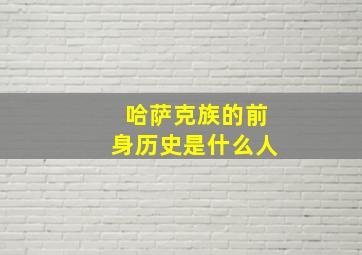 哈萨克族的前身历史是什么人